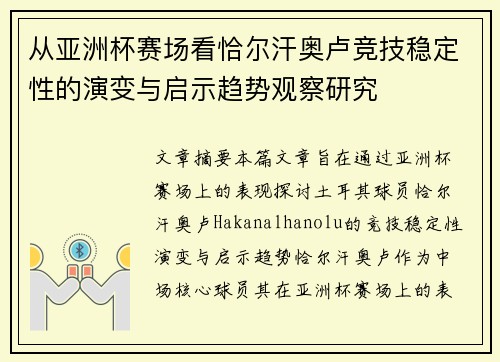 从亚洲杯赛场看恰尔汗奥卢竞技稳定性的演变与启示趋势观察研究

文章摘要本篇文章旨在通过亚洲杯赛场上的表现探讨土耳其球员恰尔汗奥卢Hakanalhanolu的竞技稳定性演变与启示趋势恰尔汗奥卢作为中场核心球员其在亚洲杯赛场上的表